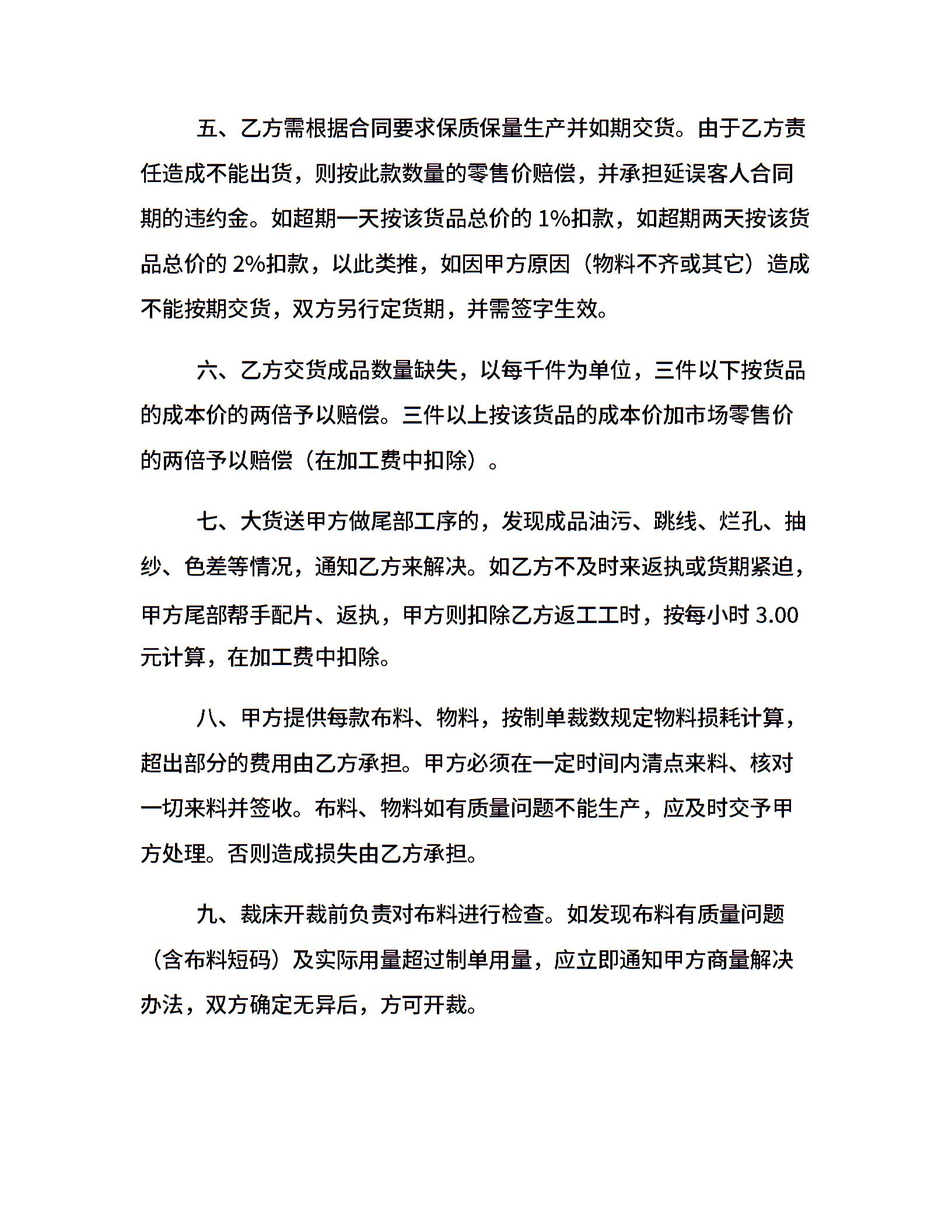 五、乙方需根据合同要求保质保量生产并如期交货。由于乙方责任造成不能出货，则按此款数量的零售价赔偿，并承担延误客人合同期的违约金。如超期一天按该货品总价的 1%扣款，如超期两天按该货品总价的 2%扣款，以此类推，如因甲方原因（物料不齐或其它）造成不能按期交货，双方另行定货期，并需签字生效。

六、乙方交货成品数量缺失，以每千件为单位，三件以下按货品的成本价的两倍予以赔偿。三件以上按该货品的成本价加市场零售价的两倍予以赔偿（在加工费中扣除）。

七、大货送甲方做尾部工序的，发现成品油污、跳线、烂孔、抽纱、色差等情况，通知乙方来解决。如乙方不及时来返执或货期紧迫，甲方尾部帮手配片、返执，甲方则扣除乙方返工工时，按每小时 3.00 元计算，在加工费中扣除。

八、甲方提供每款布料、物料，按制单裁数规定物料损耗计算，超出部分的费用由乙方承担。甲方必须在一定时间内清点来料、核对一切来料并签收。布料、物料如有质量问题不能生产，应及时交予甲方处理。否则造成损失由乙方承担。

九、裁床开裁前负责对布料进行检查。如发现布料有质量问题（含布料短码）及实际用量超过制单用量，应立即通知甲方商量解决办法，双方确定无异后，方可开裁。